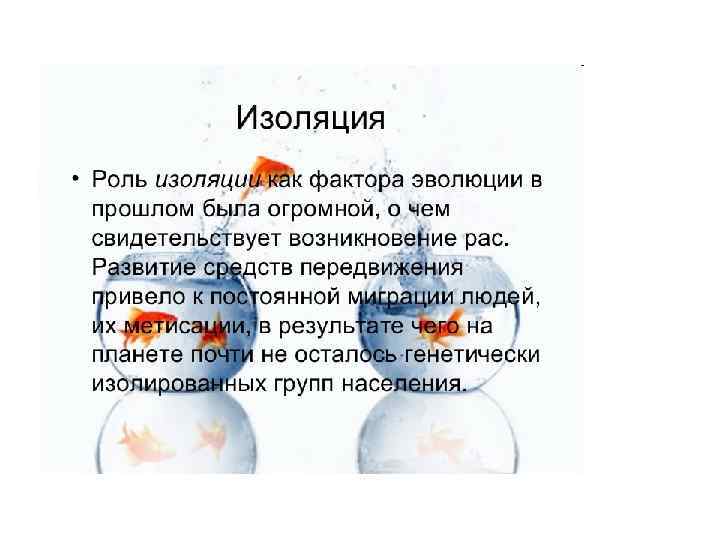 Изоляция

• Роль изоляции как фактора эволюции в прошлом была огромной, о чем свидетельствует возникновение рас. Развитие средств передвижения привело к постоянной миграции людей, их метисации, в результате чего на планете почти не осталось генетически изолированных групп населения.